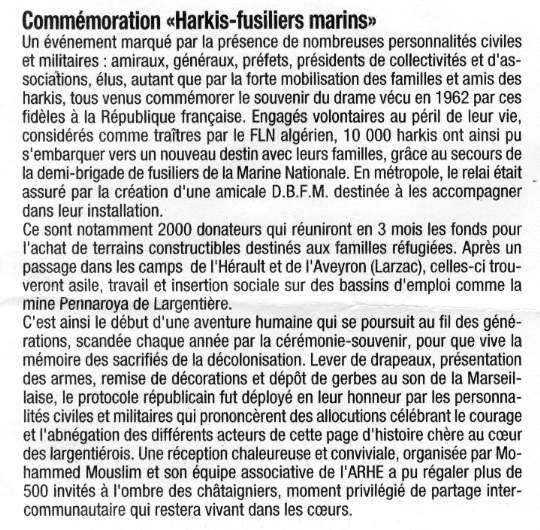 Commémoration «Harkis-fusiliers marins»

Un événement marqué par la présence de nombreuses personnalités civiles et militaires : amiraux, généraux, préfets, présidents de collectivités et d'associations, élus, autant que par la forte mobilisation des familles et amis des harkis, tous venus commémorer le souvenir du drame vécu en 1962 par ces fidèles à la République française. Engagés volontaires au péril de leur vie, considérés comme traîtres par le FLN algérien, 10 000 harkis ont ainsi pu s'embarquer vers un nouveau destin avec leurs familles, grâce au secours de la demi-brigade de fusiliers de la Marine Nationale. En métropole, le relai était assuré par la création d'une amicale D.B.F.M. destinée à les accompagner dans leur installation.

Ce sont notamment 2000 donateurs qui réuniront en 3 mois les fonds pour l'achat de terrains constructibles destinés aux familles réfugiées. Après un passage dans les camps de l'Hérault et de l'Aveyron (Larzac), celles-ci trouveront asile, travail et insertion sociale sur des bassins d'emploi comme la mine Pennaroya de Largentière.

C'est ainsi le début d'une aventure humaine qui se poursuit au fil des générations, scandée chaque année par la cérémonie-souvenir, pour que vive la mémoire des sacrifiés de la décolonisation. Lever de drapeaux, présentation des armes, remise de décorations et dépôt de gerbes au son de la Marseillaise, le protocole républicain fut déployé en leur honneur par les personnalités civiles et militaires qui prononcèrent des allocutions célébrant le courage et l'abnégation des différents acteurs de cette page d'histoire chère au cœur des largentiérois. Une réception chaleureuse et conviviale, organisée par Mohammed Mouslim et son équipe associative de l'ARHE a pu régaler plus de 500 invités à l'ombre des châtaigniers, moment privilégié de partage intercommunautaire qui restera vivant dans les cœurs.